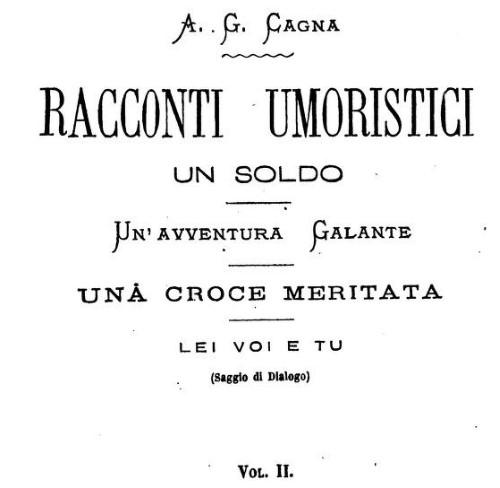 A. G. CAGNA

RACCONTI UMORISTICI

UN SOLDO

UN' AVVENTURA GALANTE

UNA CROCE MERITATA

LEI VOI E TU

(Saggio di Dialogo)

VOL. II.